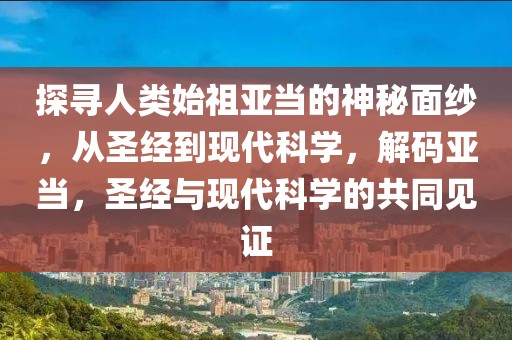 探寻人类始祖亚当的神秘面纱，从圣经到现代科学，解码亚当，圣经与现代科学的共同见证